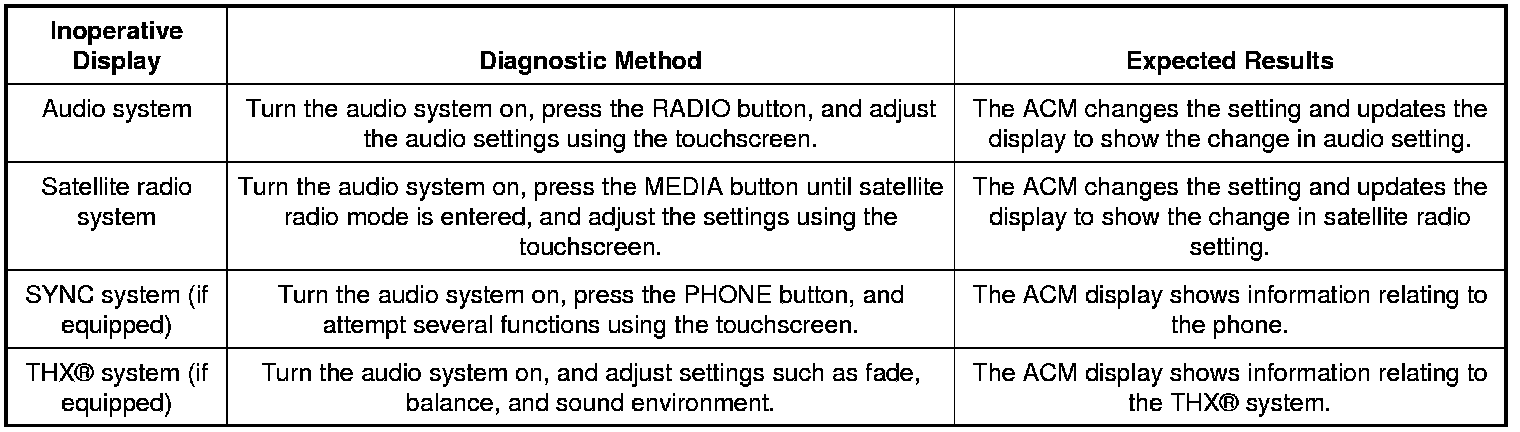 | Inoperative Display | Diagnostic Method | Expected Results |
|---|---|---|
| Audio system | Turn the audio system on, press the RADIO button, and adjust the audio settings using the touchscreen. | The ACM changes the setting and updates the display to show the change in audio setting. |
| Satellite radio system | Turn the audio system on, press the MEDIA button until satellite radio mode is entered, and adjust the settings using the touchscreen. | The ACM changes the setting and updates the display to show the change in satellite radio setting. |
| SYNC system (if equipped) | Turn the audio system on, press the PHONE button, and attempt several functions using the touchscreen. | The ACM display shows information relating to the phone. |
| THX® system (if equipped) | Turn the audio system on, and adjust settings such as fade, balance, and sound environment. | The ACM display shows information relating to the THX® system. |